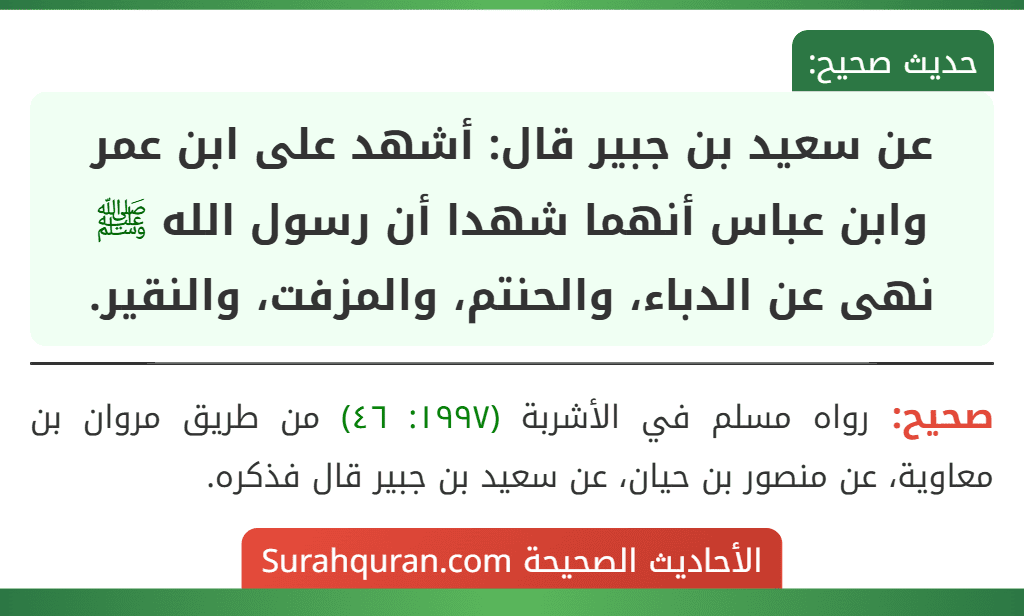 حديث صحيح:

عن سعيد بن جبير قال: أشهد على ابن عمر وابن عباس أنهما شهدا أن رسول الله ﷺ نهى عن الدباء، والحنتم، والمزفت، والنقير.

صحيح: رواه مسلم في الأشربة (١٩٩٧: ٤٦) من طريق مروان بن معاوية، عن منصور بن حيان، عن سعيد بن جبير قال فذكره.

الأحاديث الصحيحة Surahquran.com